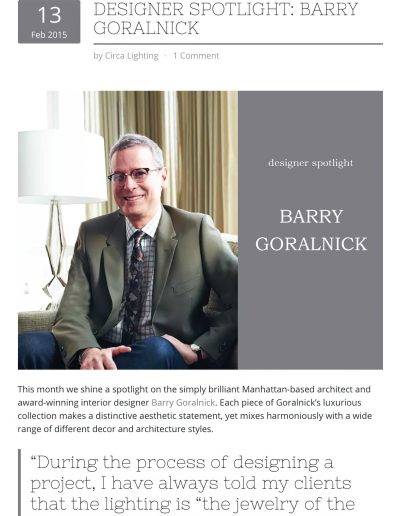 13
Feb 2015

DESIGNER SPOTLIGHT: BARRY GORALNICK

by Circa Lighting · 1 Comment

designer spotlight

BARRY GORALNICK

This month we shine a spotlight on the simply brilliant Manhattan-based architect and award-winning interior designer Barry Goralnick. Each piece of Goralnick's luxurious collection makes a distinctive aesthetic statement, yet mixes harmoniously with a wide range of different decor and architecture styles.

"During the process of designing a project, I have always told my clients that the lighting is "the jewelry of the